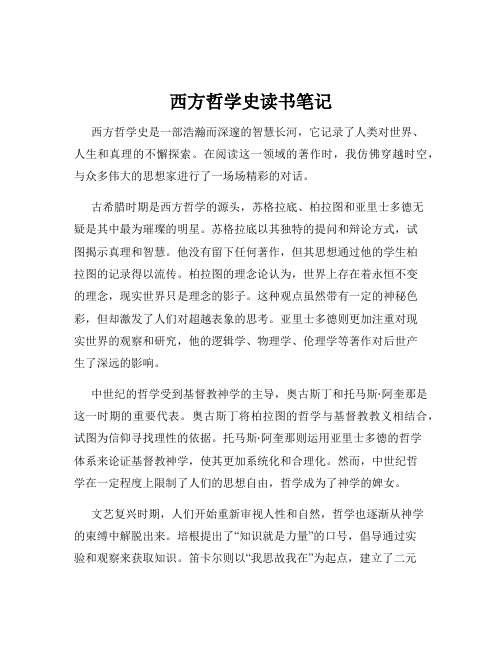 西方哲学史读书笔记

西方哲学史是一部浩瀚而深邃的智慧长河，它记录了人类对世界、人生和真理的不懈探索。在阅读这一领域的著作时，我仿佛穿越时空，与众多伟大的思想家进行了一场场精彩的对话。

古希腊时期是西方哲学的源头，苏格拉底、柏拉图和亚里士多德无疑是其中最为璀璨的明星。苏格拉底以其独特的提问和辩论方式，试图揭示真理和智慧。他没有留下任何著作，但其思想通过他的学生柏拉图的记录得以流传。柏拉图的理念论认为，世界上存在着永恒不变的理念，现实世界只是理念的影子。这种观点虽然带有一定的神秘色彩，但却激发了人们对超越表象的思考。亚里士多德则更加注重对现实世界的观察和研究，他的逻辑学、物理学、伦理学等著作对后世产生了深远的影响。

中世纪的哲学受到基督教神学的主导，奥古斯丁和托马斯·阿奎那是这一时期的重要代表。奥古斯丁将柏拉图的哲学与基督教教义相结合，试图为信仰寻找理性的依据。托马斯·阿奎那则运用亚里士多德的哲学体系来论证基督教神学，使其更加系统化和合理化。然而，中世纪哲学在一定程度上限制了人们的思想自由，哲学成为了神学的婢女。

文艺复兴时期，人们开始重新审视人性和自然，哲学也逐渐从神学的束缚中解脱出来。培根提出了“知识就是力量”的口号，倡导通过实验和观察来获取知识。笛卡尔则以“我思故我在”为起点，建立了二元